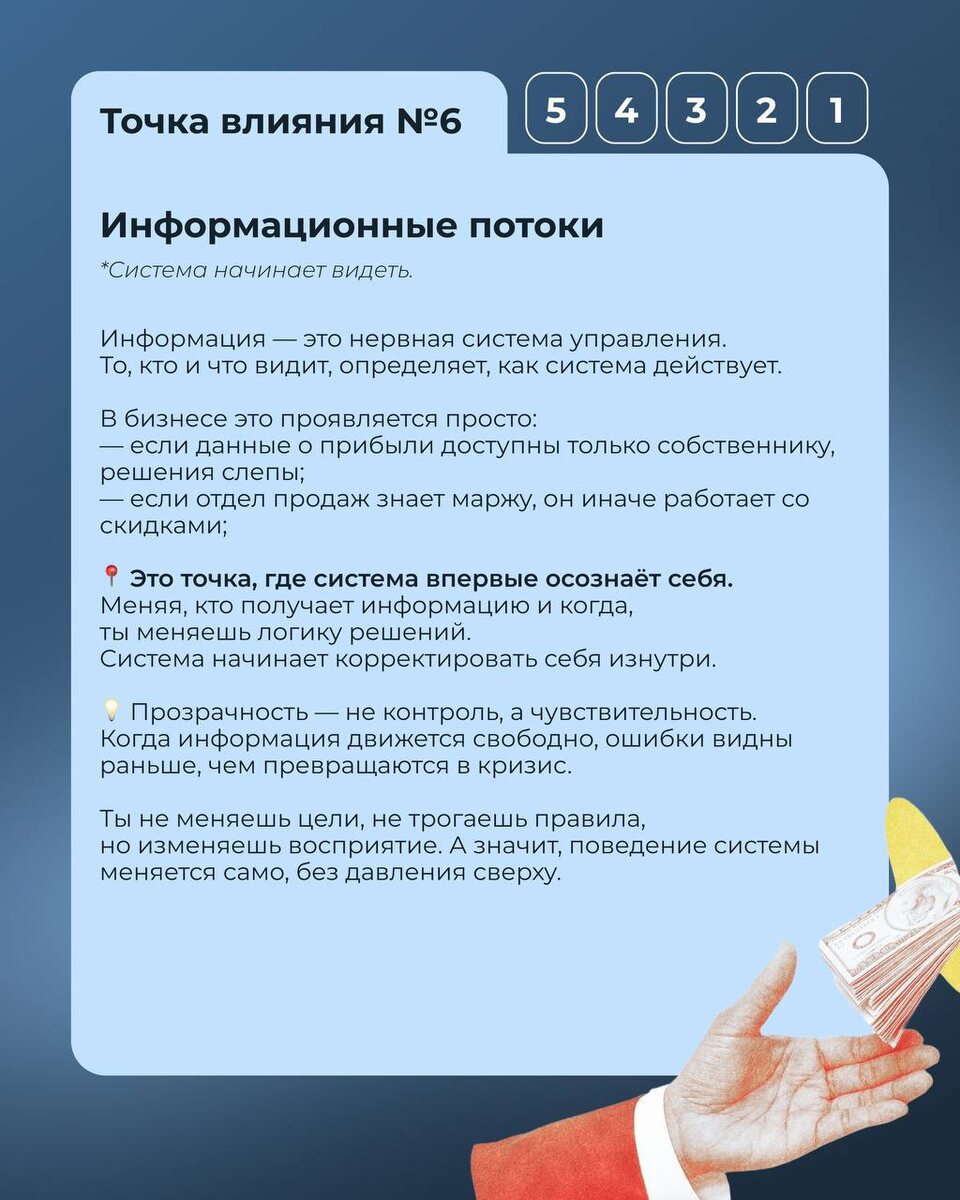 Точка влияния №6

5 4 3 2 1

Информационные потоки

*Система начинает видеть.

Информация — это нервная система управления. То, кто и что видит, определяет, как система действует.

В бизнесе это проявляется просто:
— если данные о прибыли доступны только собственнику, решения слепы;
— если отдел продаж знает маржу, он иначе работает со скидками;

📍 Это точка, где система впервые осознаёт себя.
Меняя, кто получает информацию и когда, ты меняешь логику решений.
Система начинает корректировать себя изнутри.

💡 Прозрачность — не контроль, а чувствительность. Когда информация движется свободно, ошибки видны раньше, чем превращаются в кризис.

Ты не меняешь цели, не трогаешь правила, но изменяешь восприятие. А значит, поведение системы меняется само, без давления сверху.